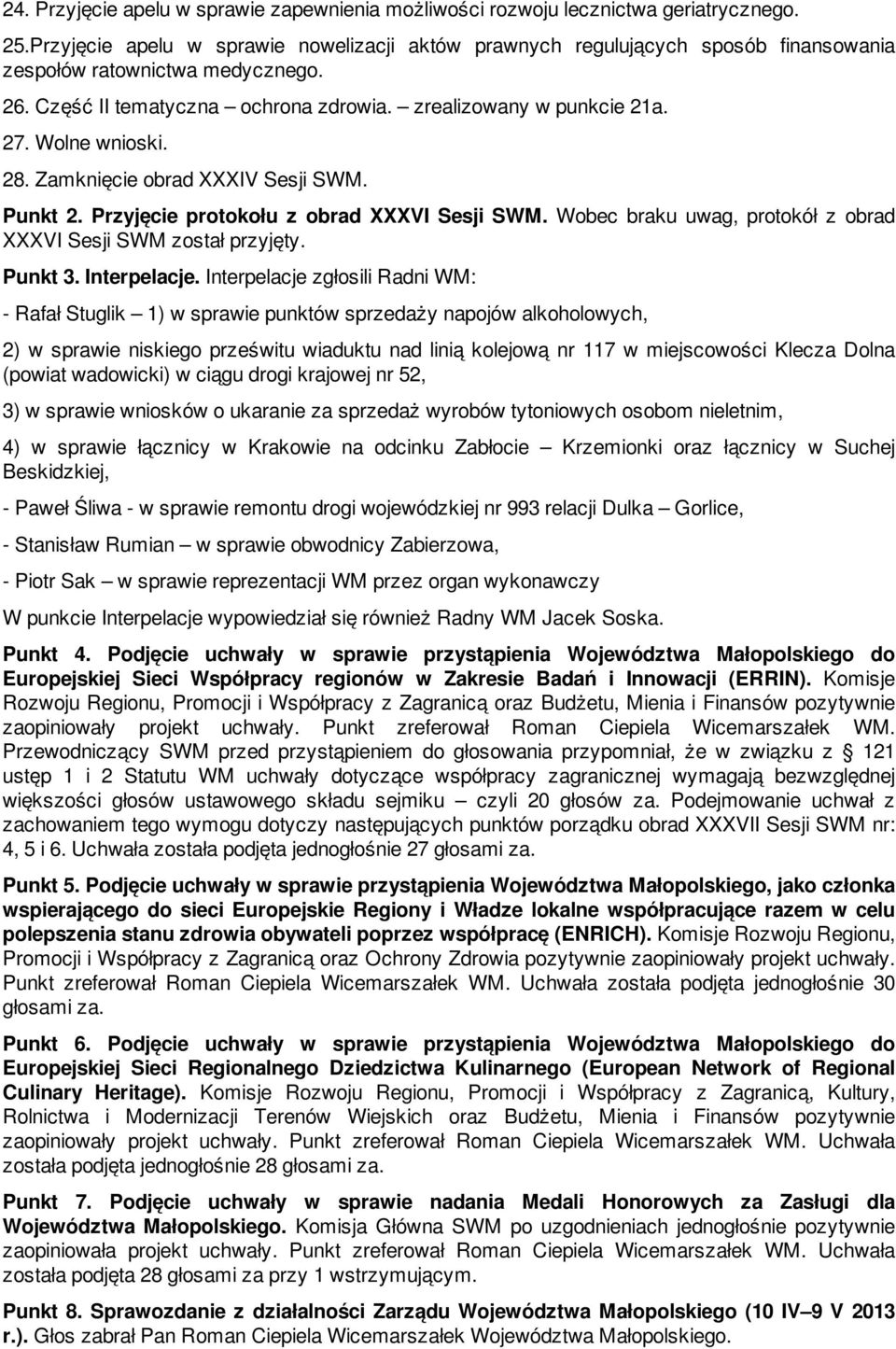 24. Przyjęcie apelu w sprawie zapewnienia możliwości rozwoju lecznictwa geriatrycznego.
25.Przyjęcie apelu w sprawie nowelizacji aktów prawnych regulujących sposób finansowania zespołów ratownictwa medycznego.
26. Część II tematyczna – ochrona zdrowia. – zrealizowany w punkcie 21a.
27. Wolne wnioski.
28. Zamknięcie obrad XXXIV Sesji SWM.
Punkt 2. Przyjęcie protokołu z obrad XXXVI Sesji SWM. Wobec braku uwag, protokół z obrad XXXVI Sesji SWM został przyjęty.
Punkt 3. Interpelacje. Interpelacje zgłosili Radni WM:

- Rafał Stuglik – 1) w sprawie punktów sprzedaży napojów alkoholowych,

2) w sprawie niskiego prześwitu wiaduktu nad linią kolejową nr 117 w miejscowości Klecza Dolna (powiat wadowicki) w ciągu drogi krajowej nr 52,

3) w sprawie wniosków o ukaranie za sprzedaż wyrobów tytoniowych osobom nieletnim,

4) w sprawie łącznicy w Krakowie na odcinku Zabłocie – Krzemionki oraz łącznicy w Suchej Beskidzkiej,

- Paweł Śliwa - w sprawie remontu drogi wojewódzkiej nr 993 relacji Dulka – Gorlice,

- Stanisław Rumian – w sprawie obwodnicy Zabierzowa,

- Piotr Sak – w sprawie reprezentacji WM przez organ wykonawczy

W punkcie Interpelacje wypowiedział się również Radny WM Jacek Soska.

Punkt 4. Podjęcie uchwały w sprawie przystąpienia Województwa Małopolskiego do Europejskiej Sieci Współpracy regionów w Zakresie Badań i Innowacji (ERRIN). Komisje Rozwoju Regionu, Promocji i Współpracy z Zagranicą oraz Budżetu, Mienia i Finansów pozytywnie zaopiniowały projekt uchwały. Punkt zreferował Roman Ciepiela Wicemarszałek WM. Przewodniczący SWM przed przystąpieniem do głosowania przypomniał, że w związku z § 121 ustęp 1 i 2 Statutu WM uchwały dotyczące współpracy zagranicznej wymagają bezwzględnej większości głosów ustawowego składu sejmiku – czyli 20 głosów za. Podejmowanie uchwał z zachowaniem tego wymogu dotyczy następujących punktów porządku obrad XXXVII Sesji SWM nr: 4, 5 i 6. Uchwała została podjęta jednogłośnie 27 głosami za.

Punkt 5. Podjęcie uchwały w sprawie przystąpienia Województwa Małopolskiego, jako członka wspierającego do sieci Europejskie Regiony i Władze lokalne współpracujące razem w celu polepszenia stanu zdrowia obywateli poprzez współpracę (ENRICH). Komisje Rozwoju Regionu, Promocji i Współpracy z Zagranicą oraz Ochrony Zdrowia pozytywnie zaopiniowały projekt uchwały. Punkt zreferował Roman Ciepiela Wicemarszałek WM. Uchwała została podjęta jednogłośnie 30 głosami za.

Punkt 6. Podjęcie uchwały w sprawie przystąpienia Województwa Małopolskiego do Europejskiej Sieci Regionalnego Dziedzictwa Kulinarnego (European Network of Regional Culinary Heritage). Komisje Rozwoju Regionu, Promocji i Współpracy z Zagranicą, Kultury, Rolnictwa i Modernizacji Terenów Wiejskich oraz Budżetu, Mienia i Finansów pozytywnie zaopiniowały projekt uchwały. Punkt zreferował Roman Ciepiela Wicemarszałek WM. Uchwała została podjęta jednogłośnie 28 głosami za.

Punkt 7. Podjęcie uchwały w sprawie nadania Medali Honorowych za Zasługi dla Województwa Małopolskiego. Komisja Główna SWM po uzgodnieniach jednogłośnie pozytywnie zaopiniowała projekt uchwały. Punkt zreferował Roman Ciepiela Wicemarszałek WM. Uchwała została podjęta 28 głosami za przy 1 wstrzymującym.

Punkt 8. Sprawozdanie z działalności Zarządu Województwa Małopolskiego (10 IV–9 V 2013 r.). Głos zabrał Pan Roman Ciepiela Wicemarszałek Województwa Małopolskiego.